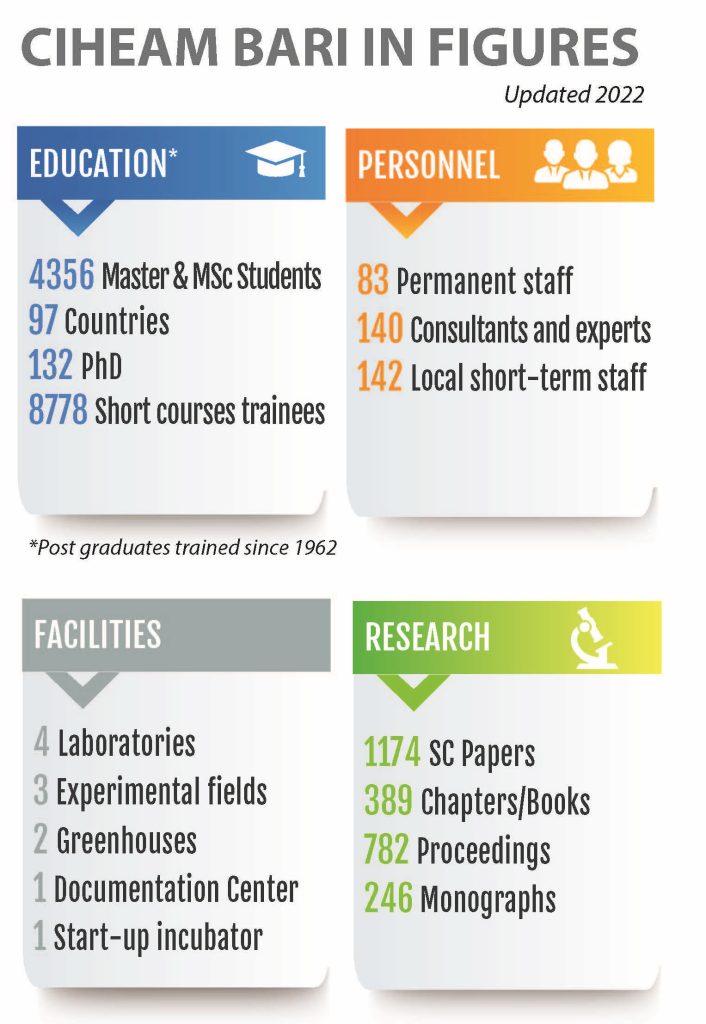 CIHEAM BARI IN FIGURES

Updated 2022

EDUCATION*

4356 Master & MSc Students
97 Countries
132 PhD
8778 Short courses trainees

*Post graduates trained since 1962

PERSONNEL

83 Permanent staff
140 Consultants and experts
142 Local short-term staff

FACILITIES

4 Laboratories
3 Experimental fields
2 Greenhouses
1 Documentation Center
1 Start-up incubator

RESEARCH

1174 SC Papers
389 Chapters/Books
782 Proceedings
246 Monographs